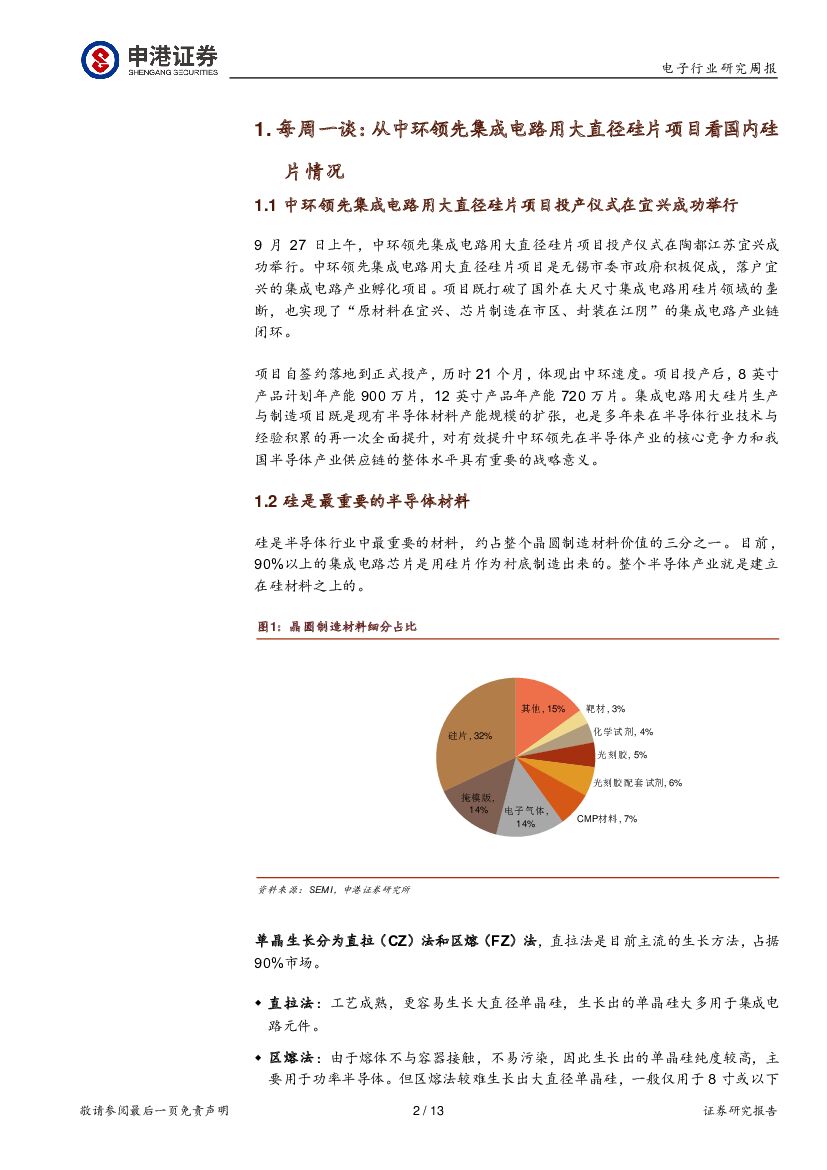 申港证券
SHENGANG SECURITIES

电子行业研究周报

1. 每周一谈：从中环领先集成电路用大直径硅片项目看国内硅片情况

1.1 中环领先集成电路用大直径硅片项目投产仪式在宜兴成功举行

9 月 27 日上午，中环领先集成电路用大直径硅片项目投产仪式在陶都江苏宜兴成功举行。中环领先集成电路用大直径硅片项目是无锡市委市政府积极促成，落户宜兴的集成电路产业孵化项目。项目既打破了国外在大尺寸集成电路用硅片领域的垄断，也实现了“原材料在宜兴、芯片制造在市区、封装在江阴”的集成电路产业链闭环。

项目自签约落地到正式投产，历时 21 个月，体现出中环速度。项目投产后，8 英寸产品计划年产能 900 万片，12 英寸产品年产能 720 万片。集成电路用大硅片生产与制造项目既是现有半导体材料产能规模的扩张，也是多年来在半导体行业技术与经验积累的再一次全面提升，对有效提升中环领先在半导体产业的核心竞争力和我国半导体产业供应链的整体水平具有重要的战略意义。

1.2 硅是最重要的半导体材料

硅是半导体行业中最重要的材料，约占整个晶圆制造材料价值的三分之一。目前，90%以上的集成电路芯片是用硅片作为衬底制造出来的。整个半导体产业就是建立在硅材料之上的。

图1：晶圆制造材料细分占比

其他, 15%
靶材, 3%
化学试剂, 4%
光刻胶, 5%
光刻胶配套试剂, 6%
CMP材料, 7%
电子气体, 14%
掩模版, 14%
硅片, 32%

资料来源：SEMI，申港证券研究所

单晶生长分为直拉（CZ）法和区熔（FZ）法，直拉法是目前主流的生长方法，占据 90%市场。

◆ 直拉法：工艺成熟，更容易生长大直径单晶硅，生长出的单晶硅大多用于集成电路元件。

◆ 区熔法：由于熔体不与容器接触，不易污染，因此生长出的单晶硅纯度较高，主要用于功率半导体。但区熔法较难生长出大直径单晶硅，一般仅用于 8 寸或以下

敬请参阅最后一页免责声明　2 / 13　证券研究报告